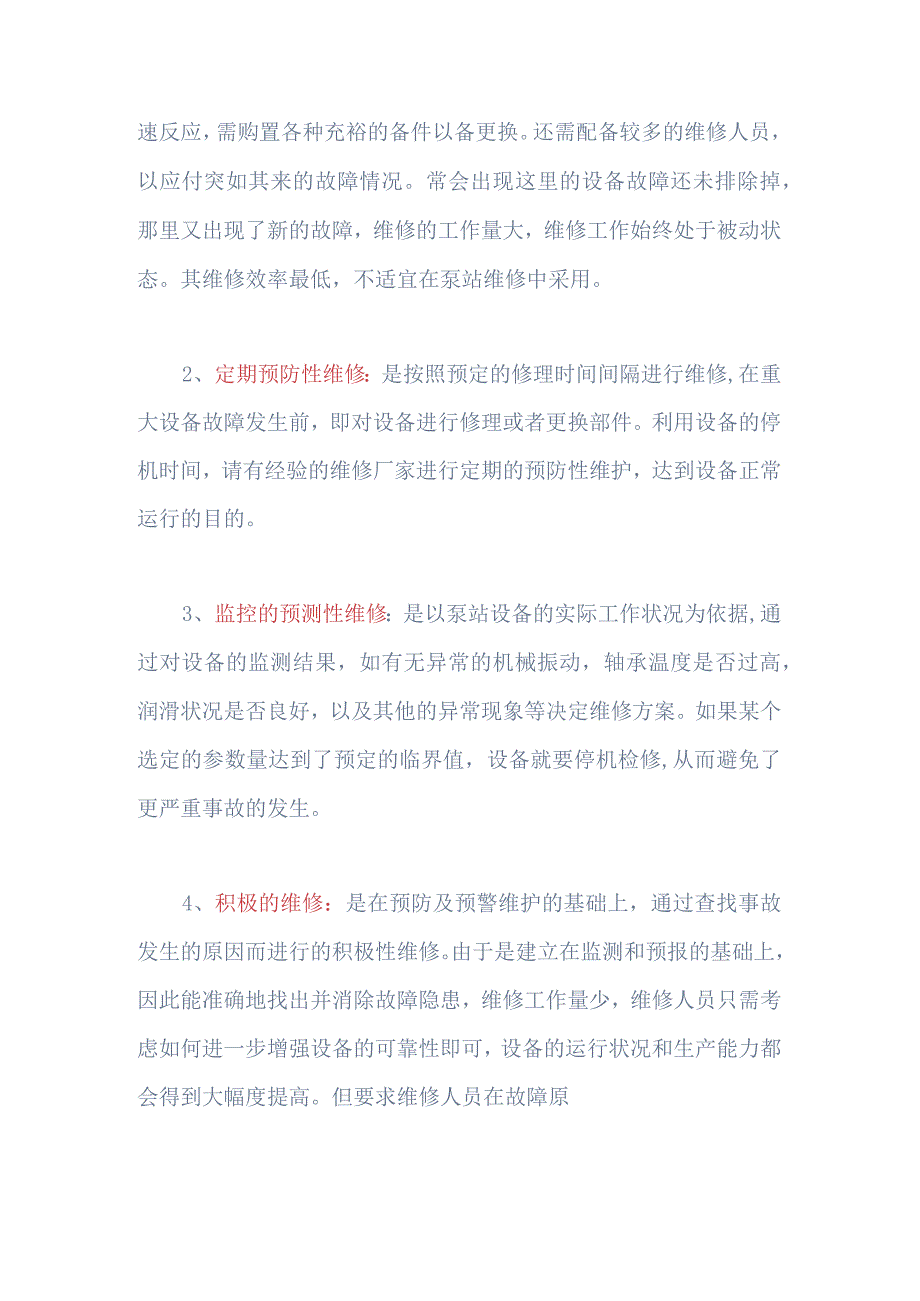 速反应，需购置各种充裕的备件以备更换。还需配备较多的维修人员，以应付突如其来的故障情况。常会出现这里的设备故障还未排除掉，那里又出现了新的故障，维修的工作量大，维修工作始终处于被动状态。其维修效率最低，不适宜在泵站维修中采用。

2、定期预防性维修：是按照预定的修理时间间隔进行维修,在重大设备故障发生前，即对设备进行修理或者更换部件。利用设备的停机时间，请有经验的维修厂家进行定期的预防性维护，达到设备正常运行的目的。

3、监控的预测性维修：是以泵站设备的实际工作状况为依据,通过对设备的监测结果，如有无异常的机械振动，轴承温度是否过高，润滑状况是否良好，以及其他的异常现象等决定维修方案。如果某个选定的参数量达到了预定的临界值，设备就要停机检修,从而避免了更严重事故的发生。

4、积极的维修：是在预防及预警维护的基础上，通过查找事故发生的原因而进行的积极性维修。由于是建立在监测和预报的基础上，因此能准确地找出并消除故障隐患，维修工作量少，维修人员只需考虑如何进一步增强设备的可靠性即可，设备的运行状况和生产能力都会得到大幅度提高。但要求维修人员在故障原